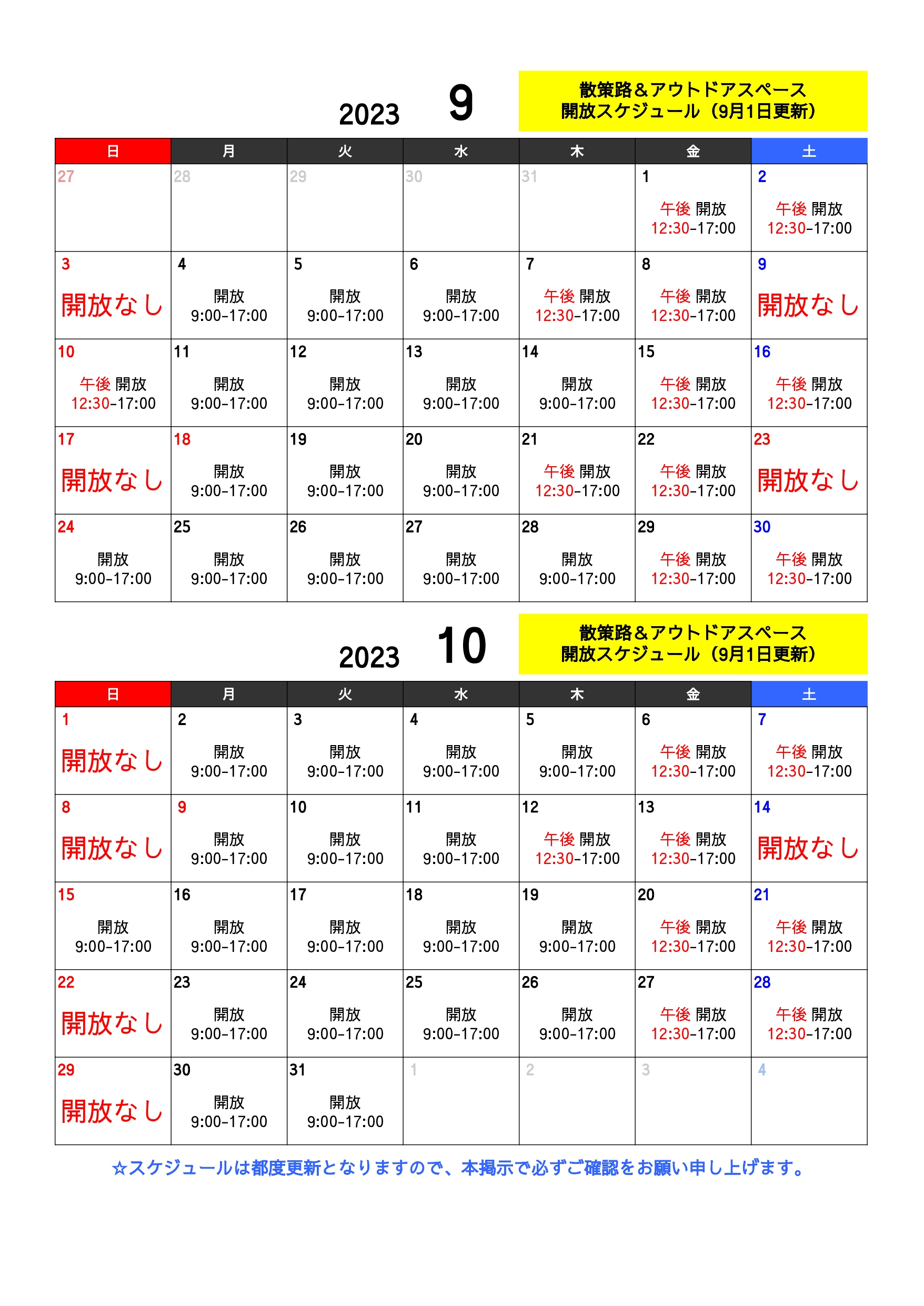 2023 9

散策路＆アウトドアスペース
開放スケジュール（9月1日更新）

| 日 | 月 | 火 | 水 | 木 | 金 | 土 |
|---|---|---|---|---|---|---|
| 27 | 28 | 29 | 30 | 31 | 1 午後 開放 12:30-17:00 | 2 午後 開放 12:30-17:00 |
| 3 開放なし | 4 開放 9:00-17:00 | 5 開放 9:00-17:00 | 6 開放 9:00-17:00 | 7 午後 開放 12:30-17:00 | 8 午後 開放 12:30-17:00 | 9 開放なし |
| 10 午後 開放 12:30-17:00 | 11 開放 9:00-17:00 | 12 開放 9:00-17:00 | 13 開放 9:00-17:00 | 14 開放 9:00-17:00 | 15 午後 開放 12:30-17:00 | 16 午後 開放 12:30-17:00 |
| 17 開放なし | 18 開放 9:00-17:00 | 19 開放 9:00-17:00 | 20 開放 9:00-17:00 | 21 午後 開放 12:30-17:00 | 22 午後 開放 12:30-17:00 | 23 開放なし |
| 24 開放 9:00-17:00 | 25 開放 9:00-17:00 | 26 開放 9:00-17:00 | 27 開放 9:00-17:00 | 28 開放 9:00-17:00 | 29 午後 開放 12:30-17:00 | 30 午後 開放 12:30-17:00 |

2023 10

散策路＆アウトドアスペース
開放スケジュール（9月1日更新）

| 日 | 月 | 火 | 水 | 木 | 金 | 土 |
|---|---|---|---|---|---|---|
| 1 開放なし | 2 開放 9:00-17:00 | 3 開放 9:00-17:00 | 4 開放 9:00-17:00 | 5 開放 9:00-17:00 | 6 午後 開放 12:30-17:00 | 7 午後 開放 12:30-17:00 |
| 8 開放なし | 9 開放 9:00-17:00 | 10 開放 9:00-17:00 | 11 開放 9:00-17:00 | 12 午後 開放 12:30-17:00 | 13 午後 開放 12:30-17:00 | 14 開放なし |
| 15 開放 9:00-17:00 | 16 開放 9:00-17:00 | 17 開放 9:00-17:00 | 18 開放 9:00-17:00 | 19 開放 9:00-17:00 | 20 午後 開放 12:30-17:00 | 21 午後 開放 12:30-17:00 |
| 22 開放なし | 23 開放 9:00-17:00 | 24 開放 9:00-17:00 | 25 開放 9:00-17:00 | 26 開放 9:00-17:00 | 27 午後 開放 12:30-17:00 | 28 午後 開放 12:30-17:00 |
| 29 開放なし | 30 開放 9:00-17:00 | 31 開放 9:00-17:00 | 1 | 2 | 3 | 4 |

☆スケジュールは都度更新となりますので、本掲示で必ずご確認をお願い申し上げます。